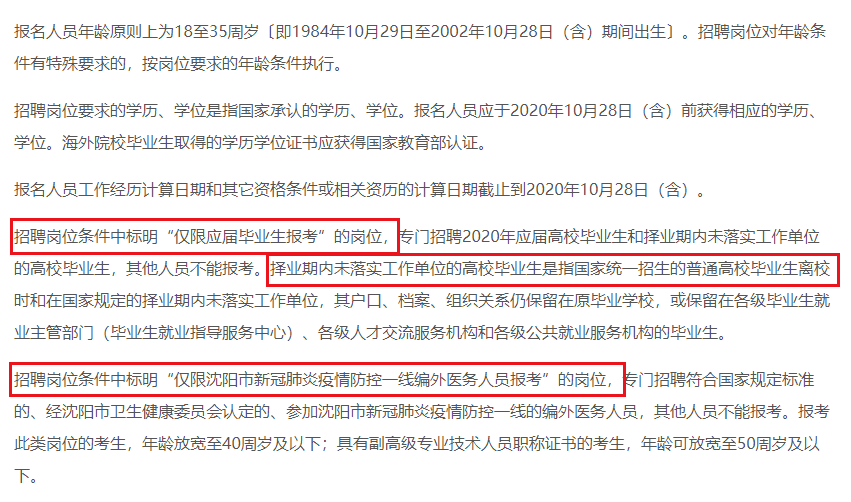 报名人员年龄原则上为18至35周岁〔即1984年10月29日至2002年10月28日（含）期间出生〕。招聘岗位对年龄条件有特殊要求的，按岗位要求的年龄条件执行。

招聘岗位要求的学历、学位是指国家承认的学历、学位。报名人员应于2020年10月28日（含）前获得相应的学历、学位。海外院校毕业生取得的学历学位证书应获得国家教育部认证。

报名人员工作经历计算日期和其它资格条件或相关资历的计算日期截止到2020年10月28日（含）。

招聘岗位条件中标明“仅限应届毕业生报考”的岗位，专门招聘2020年应届高校毕业生和择业期内未落实工作单位的高校毕业生，其他人员不能报考。择业期内未落实工作单位的高校毕业生是指国家统一招生的普通高校毕业生离校时和在国家规定的择业期内未落实工作单位，其户口、档案、组织关系仍保留在原毕业学校，或保留在各级毕业生就业主管部门（毕业生就业指导服务中心）、各级人才交流服务机构和各级公共就业服务机构的毕业生。

招聘岗位条件中标明“仅限沈阳市新冠肺炎疫情防控一线编外医务人员报考”的岗位，专门招聘符合国家规定标准的、经沈阳市卫生健康委员会认定的、参加沈阳市新冠肺炎疫情防控一线的编外医务人员，其他人员不能报考。报考此类岗位的考生，年龄放宽至40周岁及以下；具有副高级专业技术人员职称证书的考生，年龄可放宽至50周岁及以下。